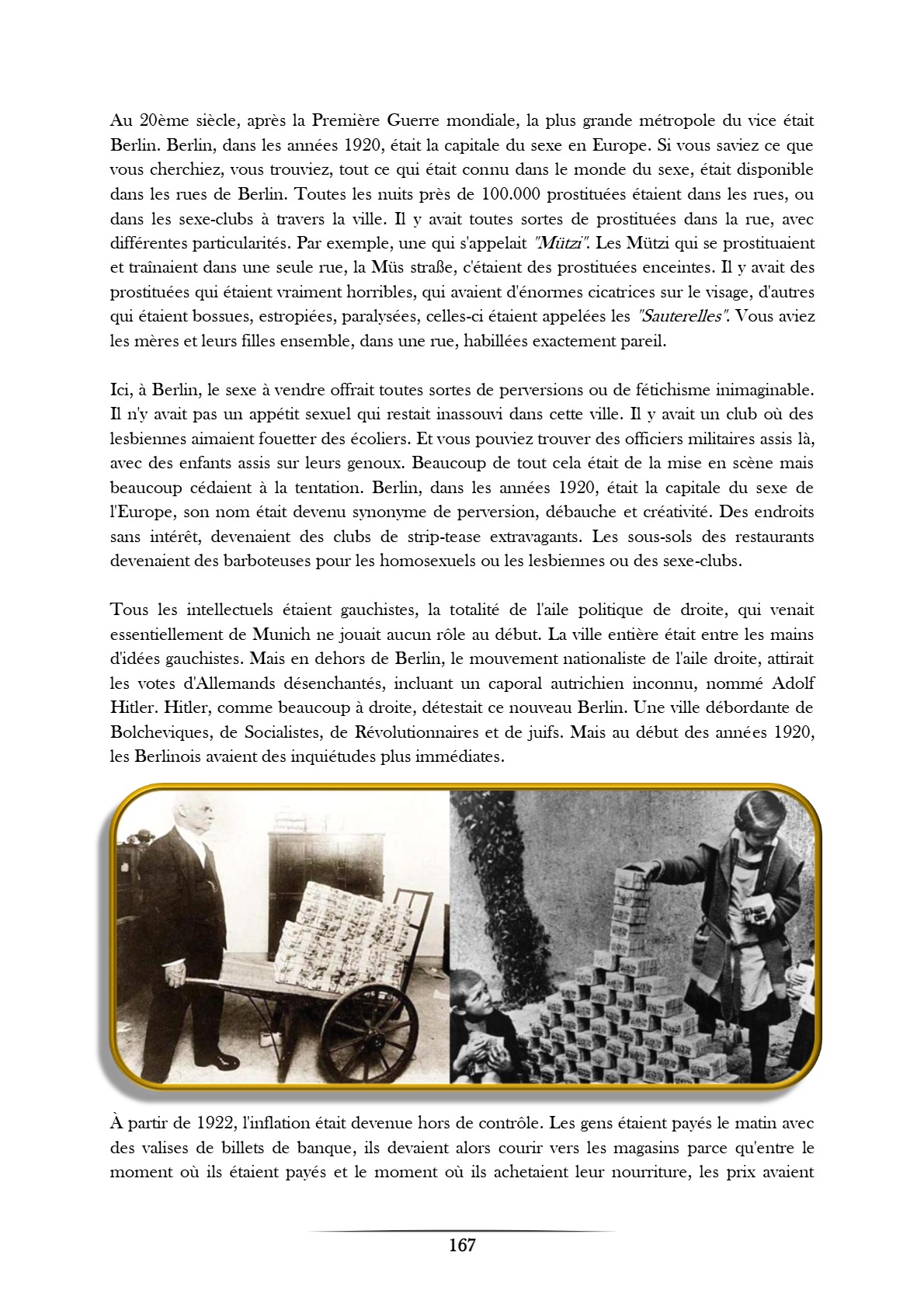 Au 20ème siècle, après la Première Guerre mondiale, la plus grande métropole du vice était Berlin. Berlin, dans les années 1920, était la capitale du sexe en Europe. Si vous saviez ce que vous cherchiez, vous trouviez, tout ce qui était connu dans le monde du sexe, était disponible dans les rues de Berlin. Toutes les nuits près de 100.000 prostituées étaient dans les rues, ou dans les sexe-clubs à travers la ville. Il y avait toutes sortes de prostituées dans la rue, avec différentes particularités. Par exemple, une qui s'appelait "Mützi". Les Mützi qui se prostituaient et traînaient dans une seule rue, la Müs straße, c'étaient des prostituées enceintes. Il y avait des prostituées qui étaient vraiment horribles, qui avaient d'énormes cicatrices sur le visage, d'autres qui étaient bossues, estropiées, paralysées, celles-ci étaient appelées les "Sauterelles". Vous aviez les mères et leurs filles ensemble, dans une rue, habillées exactement pareil.

Ici, à Berlin, le sexe à vendre offrait toutes sortes de perversions ou de fétichisme inimaginable. Il n'y avait pas un appétit sexuel qui restait inassouvi dans cette ville. Il y avait un club où des lesbiennes aimaient fouetter des écoliers. Et vous pouviez trouver des officiers militaires assis là, avec des enfants assis sur leurs genoux. Beaucoup de tout cela était de la mise en scène mais beaucoup cédaient à la tentation. Berlin, dans les années 1920, était la capitale du sexe de l'Europe, son nom était devenu synonyme de perversion, débauche et créativité. Des endroits sans intérêt, devenaient des clubs de strip-tease extravagants. Les sous-sols des restaurants devenaient des barboteuses pour les homosexuels ou les lesbiennes ou des sexe-clubs.

Tous les intellectuels étaient gauchistes, la totalité de l'aile politique de droite, qui venait essentiellement de Munich ne jouait aucun rôle au début. La ville entière était entre les mains d'idées gauchistes. Mais en dehors de Berlin, le mouvement nationaliste de l'aile droite, attirait les votes d'Allemands désenchantés, incluant un caporal autrichien inconnu, nommé Adolf Hitler. Hitler, comme beaucoup à droite, détestait ce nouveau Berlin. Une ville débordante de Bolcheviques, de Socialistes, de Révolutionnaires et de juifs. Mais au début des années 1920, les Berlinois avaient des inquiétudes plus immédiates.

À partir de 1922, l'inflation était devenue hors de contrôle. Les gens étaient payés le matin avec des valises de billets de banque, ils devaient alors courir vers les magasins parce qu'entre le moment où ils étaient payés et le moment où ils achetaient leur nourriture, les prix avaient

167